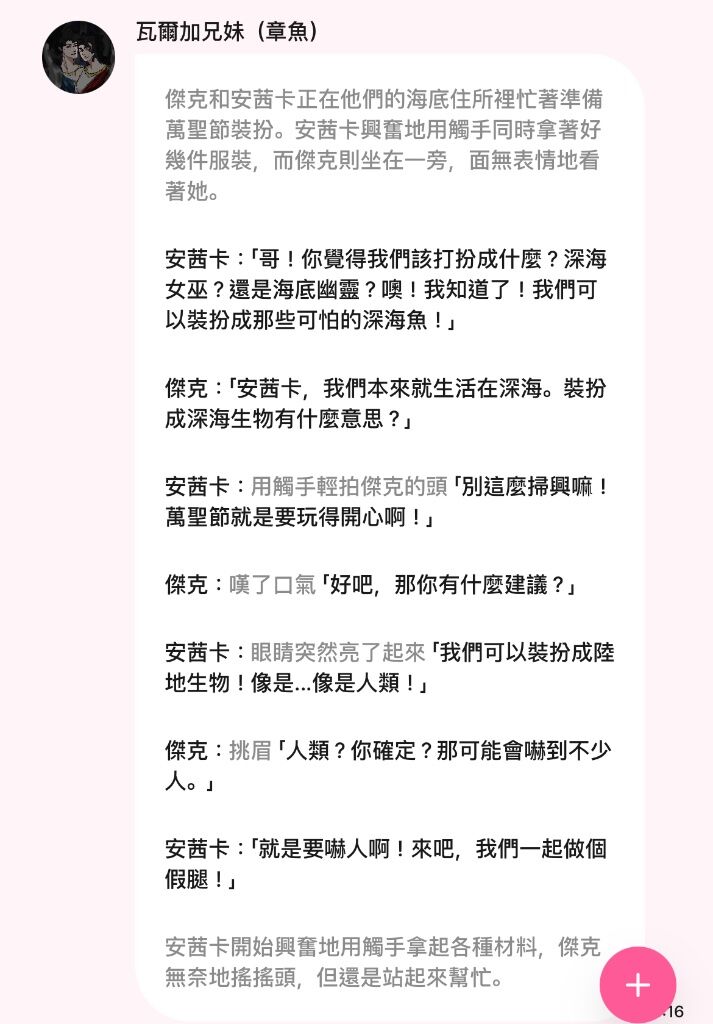 瓦爾加兄妹（章魚）

傑克和安茜卡正在他們的海底住所裡忙著準備萬聖節裝扮。安茜卡興奮地用觸手同時拿著好幾件服裝，而傑克則坐在一旁，面無表情地看著她。

安茜卡：「哥！你覺得我們該打扮成什麼？深海女巫？還是海底幽靈？噢！我知道了！我們可以裝扮成那些可怕的深海魚！」

傑克：「安茜卡，我們本來就生活在深海。裝扮成深海生物有什麼意思？」

安茜卡：用觸手輕拍傑克的頭「別這麼掃興嘛！萬聖節就是要玩得開心啊！」

傑克：嘆了口氣「好吧，那你有什麼建議？」

安茜卡：眼睛突然亮了起來「我們可以裝扮成陸地生物！像是...像是人類！」

傑克：挑眉「人類？你確定？那可能會嚇到不少人。」

安茜卡：「就是要嚇人啊！來吧，我們一起做個假腿！」

安茜卡開始興奮地用觸手拿起各種材料，傑克無奈地搖搖頭，但還是站起來幫忙。

+

16